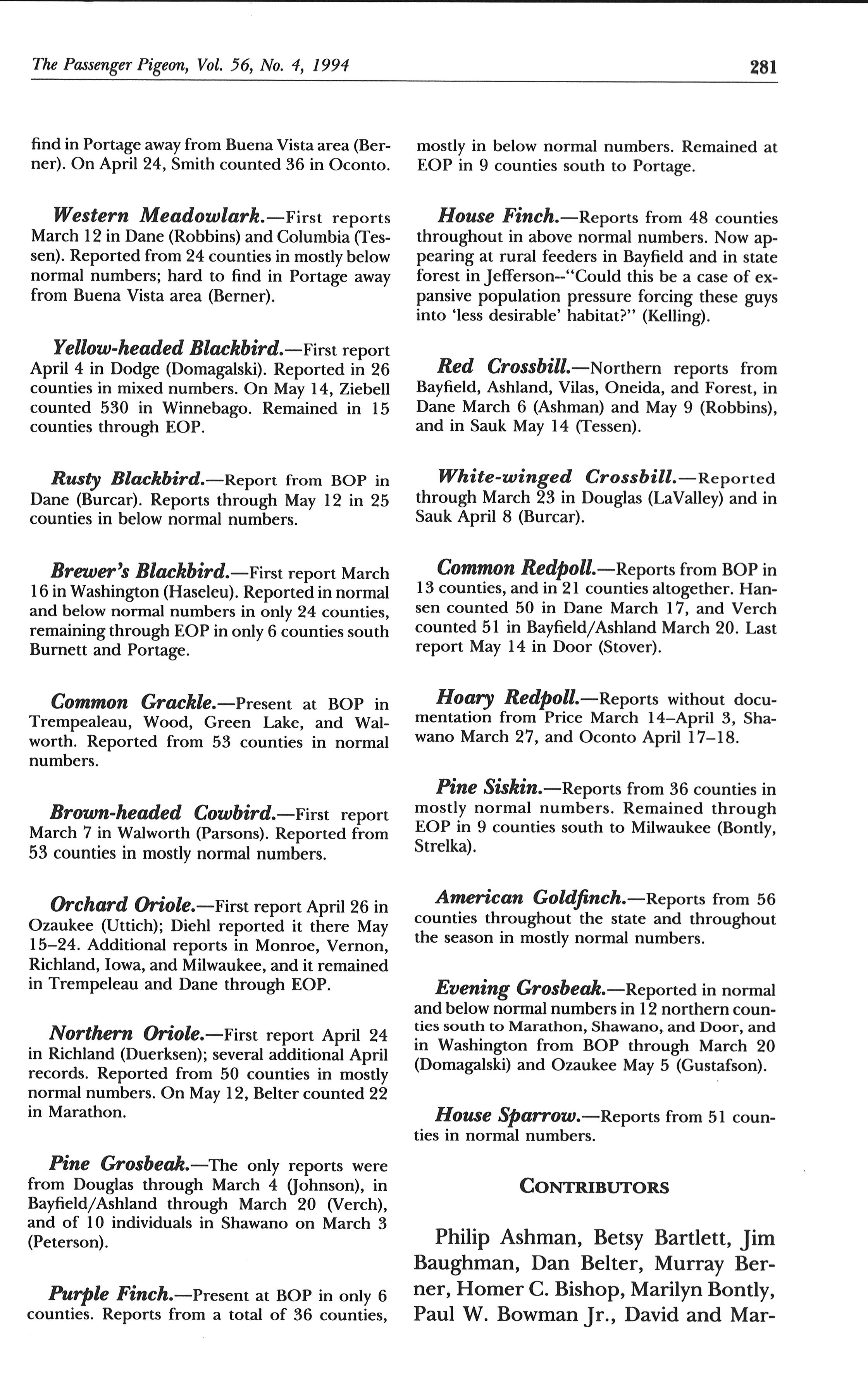 The Passenger Pigeon, Vol. 56, No. 4, 1994

281

find in Portage away from Buena Vista area (Berner). On April 24, Smith counted 36 in Oconto.

Western Meadowlark.—First reports March 12 in Dane (Robbins) and Columbia (Tessen). Reported from 24 counties in mostly below normal numbers; hard to find in Portage away from Buena Vista area (Berner).

Yellow-headed Blackbird.—First report April 4 in Dodge (Domagalski). Reported in 26 counties in mixed numbers. On May 14, Ziebell counted 530 in Winnebago. Remained in 15 counties through EOP.

Rusty Blackbird.—Report from BOP in Dane (Burcar). Reports through May 12 in 25 counties in below normal numbers.

Brewer's Blackbird.—First report March 16 in Washington (Haseleu). Reported in normal and below normal numbers in only 24 counties, remaining through EOP in only 6 counties south Burnett and Portage.

Common Grackle.—Present at BOP in Trempealeau, Wood, Green Lake, and Walworth. Reported from 53 counties in normal numbers.

Brown-headed Cowbird.—First report March 7 in Walworth (Parsons). Reported from 53 counties in mostly normal numbers.

Orchard Oriole.—First report April 26 in Ozaukee (Uttich); Diehl reported it there May 15–24. Additional reports in Monroe, Vernon, Richland, Iowa, and Milwaukee, and it remained in Trempeleau and Dane through EOP.

Northern Oriole.—First report April 24 in Richland (Duerksen); several additional April records. Reported from 50 counties in mostly normal numbers. On May 12, Belter counted 22 in Marathon.

Pine Grosbeak.—The only reports were from Douglas through March 4 (Johnson), in Bayfield/Ashland through March 20 (Verch), and of 10 individuals in Shawano on March 3 (Peterson).

Purple Finch.—Present at BOP in only 6 counties. Reports from a total of 36 counties, mostly in below normal numbers. Remained at EOP in 9 counties south to Portage.

House Finch.—Reports from 48 counties throughout in above normal numbers. Now appearing at rural feeders in Bayfield and in state forest in Jefferson--"Could this be a case of expansive population pressure forcing these guys into 'less desirable' habitat?" (Kelling).

Red Crossbill.—Northern reports from Bayfield, Ashland, Vilas, Oneida, and Forest, in Dane March 6 (Ashman) and May 9 (Robbins), and in Sauk May 14 (Tessen).

White-winged Crossbill.—Reported through March 23 in Douglas (LaValley) and in Sauk April 8 (Burcar).

Common Redpoll.—Reports from BOP in 13 counties, and in 21 counties altogether. Hansen counted 50 in Dane March 17, and Verch counted 51 in Bayfield/Ashland March 20. Last report May 14 in Door (Stover).

Hoary Redpoll.—Reports without documentation from Price March 14–April 3, Shawano March 27, and Oconto April 17–18.

Pine Siskin.—Reports from 36 counties in mostly normal numbers. Remained through EOP in 9 counties south to Milwaukee (Bontly, Strelka).

American Goldfinch.—Reports from 56 counties throughout the state and throughout the season in mostly normal numbers.

Evening Grosbeak.—Reported in normal and below normal numbers in 12 northern counties south to Marathon, Shawano, and Door, and in Washington from BOP through March 20 (Domagalski) and Ozaukee May 5 (Gustafson).

House Sparrow.—Reports from 51 counties in normal numbers.

CONTRIBUTORS

Philip Ashman, Betsy Bartlett, Jim Baughman, Dan Belter, Murray Berner, Homer C. Bishop, Marilyn Bontly, Paul W. Bowman Jr., David and Mar-